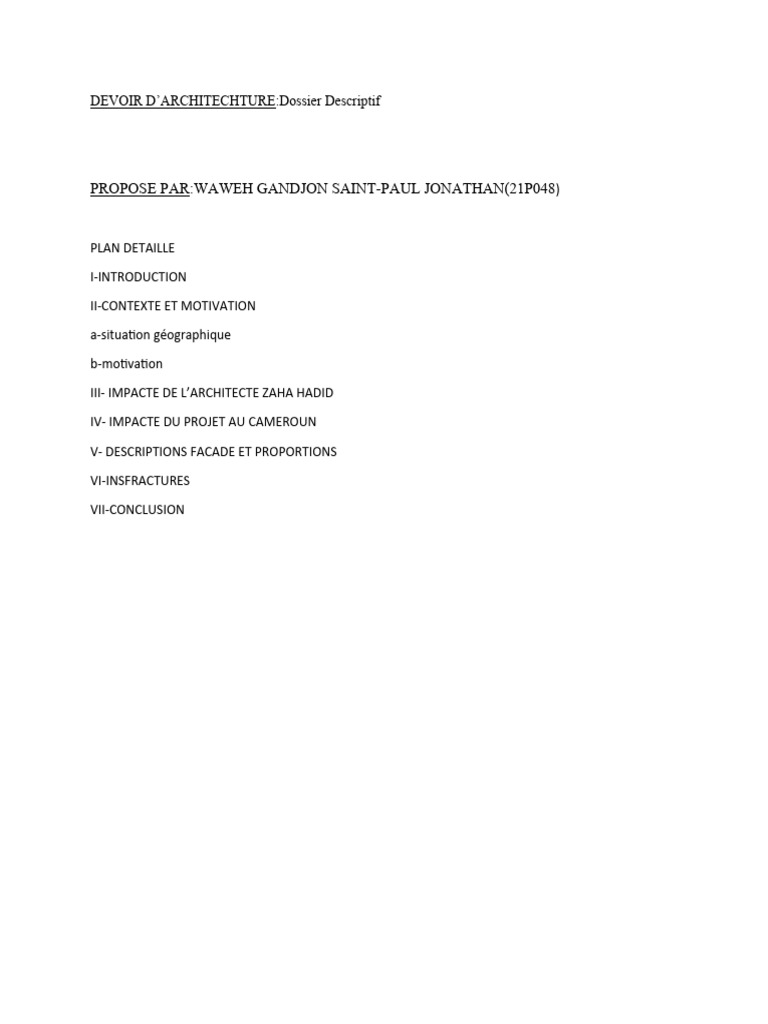 DEVOIR D'ARCHITECHTURE:Dossier Descriptif

PROPOSE PAR:WAWEH GANDJON SAINT-PAUL JONATHAN(21P048)

PLAN DETAILLE

I-INTRODUCTION

II-CONTEXTE ET MOTIVATION

a-situation géographique

b-motivation

III- IMPACTE DE L'ARCHITECTE ZAHA HADID

IV- IMPACTE DU PROJET AU CAMEROUN

V- DESCRIPTIONS FACADE ET PROPORTIONS

VI-INSFRACTURES

VII-CONCLUSION